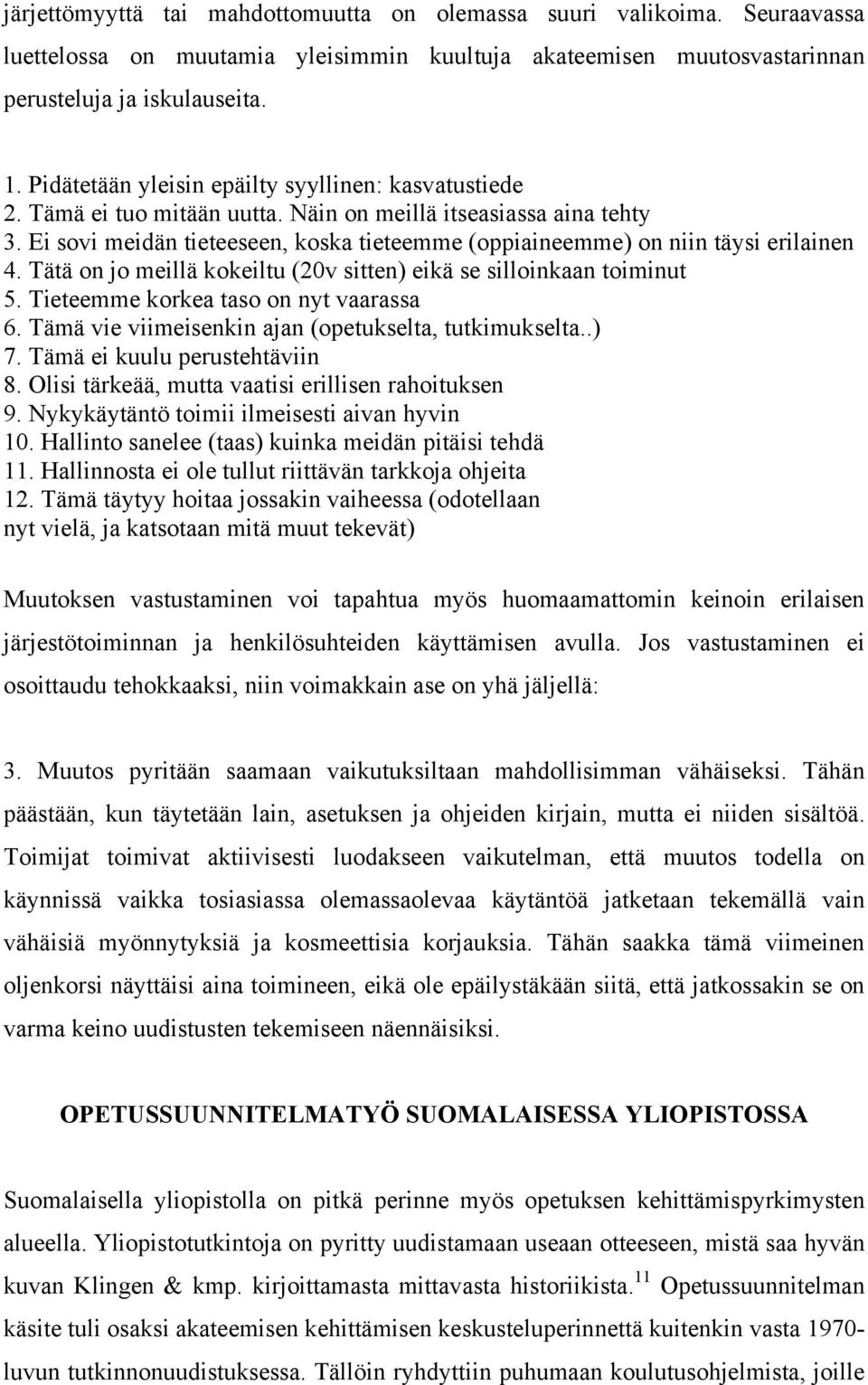 järjettömyyttä tai mahdottomuutta on olemassa suuri valikoima. Seuraavassa luettelossa on muutamia yleisimmin kuultuja akateemisen muutosvastarinnan perusteluja ja iskulauseita.

1. Pidätetään yleisin epäilty syyllinen: kasvatustiede
2. Tämä ei tuo mitään uutta. Näin on meillä itseasiassa aina tehty
3. Ei sovi meidän tieteeseen, koska tieteemme (oppiaineemme) on niin täysi erilainen
4. Tätä on jo meillä kokeiltu (20v sitten) eikä se silloinkaan toiminut
5. Tieteemme korkea taso on nyt vaarassa
6. Tämä vie viimeisenkin ajan (opetukselta, tutkimukselta..)
7. Tämä ei kuulu perustehtäviin
8. Olisi tärkeää, mutta vaatisi erillisen rahoituksen
9. Nykykäytäntö toimii ilmeisesti aivan hyvin
10. Hallinto sanelee (taas) kuinka meidän pitäisi tehdä
11. Hallinnosta ei ole tullut riittävän tarkkoja ohjeita
12. Tämä täytyy hoitaa jossakin vaiheessa (odotellaan nyt vielä, ja katsotaan mitä muut tekevät)

Muutoksen vastustaminen voi tapahtua myös huomaamattomin keinoin erilaisen järjestötoiminnan ja henkilösuhteiden käyttämisen avulla. Jos vastustaminen ei osoittaudu tehokkaaksi, niin voimakkain ase on yhä jäljellä:

3. Muutos pyritään saamaan vaikutuksiltaan mahdollisimman vähäiseksi. Tähän päästään, kun täytetään lain, asetuksen ja ohjeiden kirjain, mutta ei niiden sisältöä. Toimijat toimivat aktiivisesti luodakseen vaikutelman, että muutos todella on käynnissä vaikka tosiasiassa olemassaolevaa käytäntöä jatketaan tekemällä vain vähäisiä myönnytyksiä ja kosmeettisia korjauksia. Tähän saakka tämä viimeinen oljenkorsi näyttäisi aina toimineen, eikä ole epäilystäkään siitä, että jatkossakin se on varma keino uudistusten tekemiseen näennäisiksi.

OPETUSSUUNNITELMATYÖ SUOMALAISESSA YLIOPISTOSSA

Suomalaisella yliopistolla on pitkä perinne myös opetuksen kehittämispyrkimysten alueella. Yliopistotutkintoja on pyritty uudistamaan useaan otteeseen, mistä saa hyvän kuvan Klingen & kmp. kirjoittamasta mittavasta historiikista.$^{11}$ Opetussuunnitelman käsite tuli osaksi akateemisen kehittämisen keskusteluperinnettä kuitenkin vasta 1970-luvun tutkinnonuudistuksessa. Tällöin ryhdyttiin puhumaan koulutusohjelmista, joille